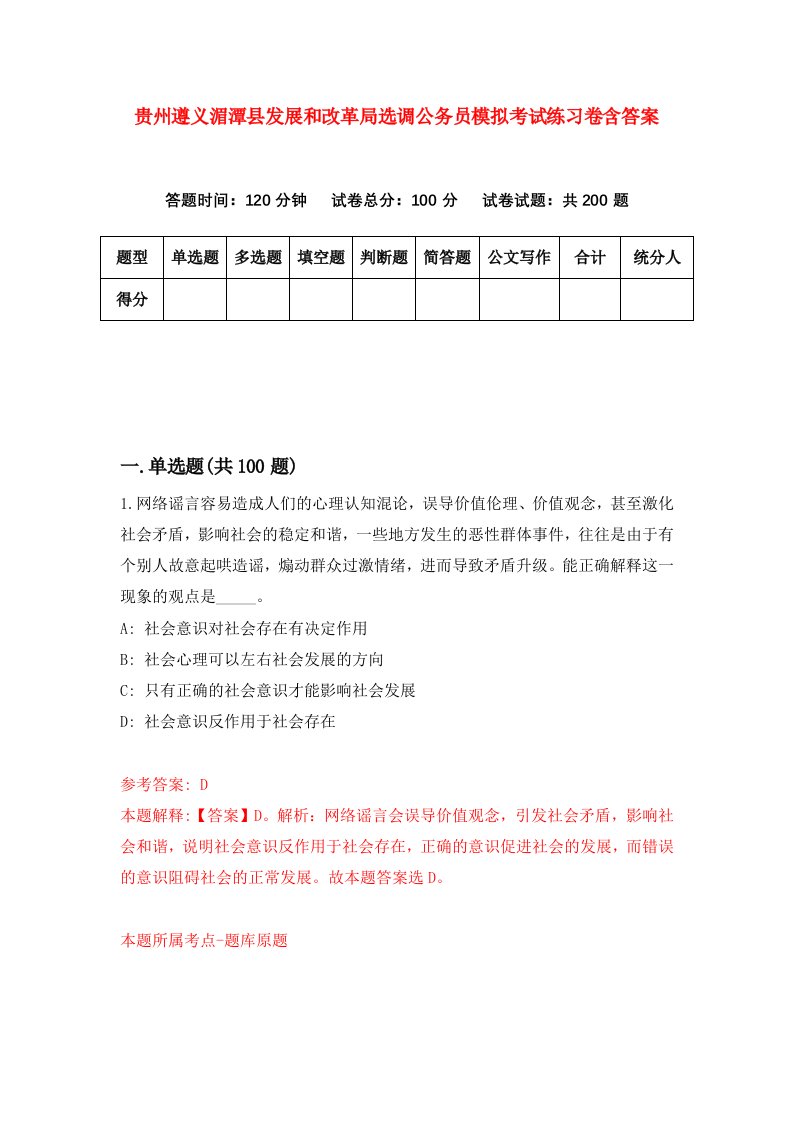 贵州遵义湄潭县发展和改革局选调公务员模拟考试练习卷含答案

答题时间：120 分钟　试卷总分：100 分　试卷试题：共 200 题

| 题型 | 单选题 | 多选题 | 填空题 | 判断题 | 简答题 | 公文写作 | 合计 | 统分人 |
|---|---|---|---|---|---|---|---|---|
| 得分 | | | | | | | | |

一.单选题(共 100 题)

1.网络谣言容易造成人们的心理认知混论，误导价值伦理、价值观念，甚至激化社会矛盾，影响社会的稳定和谐，一些地方发生的恶性群体事件，往往是由于有个别人故意起哄造谣，煽动群众过激情绪，进而导致矛盾升级。能正确解释这一现象的观点是_____。

A: 社会意识对社会存在有决定作用

B: 社会心理可以左右社会发展的方向

C: 只有正确的社会意识才能影响社会发展

D: 社会意识反作用于社会存在

参考答案: D

本题解释:【答案】D。解析：网络谣言会误导价值观念，引发社会矛盾，影响社会和谐，说明社会意识反作用于社会存在，正确的意识促进社会的发展，而错误的意识阻碍社会的正常发展。故本题答案选 D。

本题所属考点-题库原题